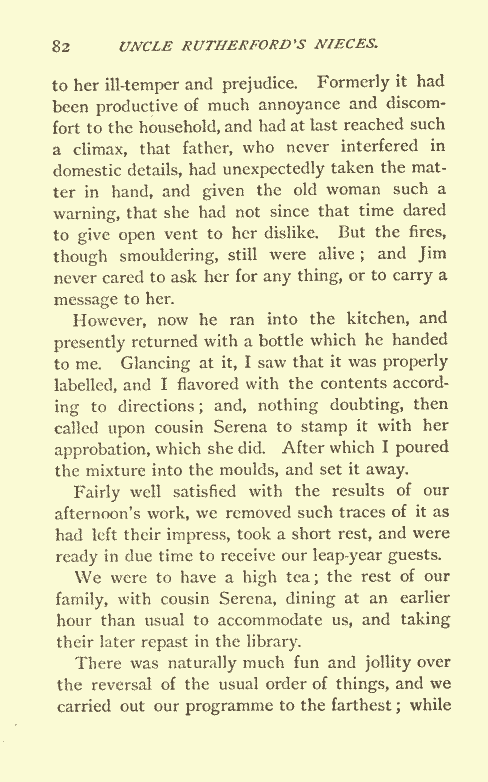 82 UNCLE RUTHERFORD'S NIECES.

to her ill-temper and prejudice. Formerly it had been productive of much annoyance and discomfort to the household, and had at last reached such a climax, that father, who never interfered in domestic details, had unexpectedly taken the matter in hand, and given the old woman such a warning, that she had not since that time dared to give open vent to her dislike. But the fires, though smouldering, still were alive; and Jim never cared to ask her for any thing, or to carry a message to her.

However, now he ran into the kitchen, and presently returned with a bottle which he handed to me. Glancing at it, I saw that it was properly labelled, and I flavored with the contents according to directions; and, nothing doubting, then called upon cousin Serena to stamp it with her approbation, which she did. After which I poured the mixture into the moulds, and set it away.

Fairly well satisfied with the results of our afternoon's work, we removed such traces of it as had left their impress, took a short rest, and were ready in due time to receive our leap-year guests.

We were to have a high tea; the rest of our family, with cousin Serena, dining at an earlier hour than usual to accommodate us, and taking their later repast in the library.

There was naturally much fun and jollity over the reversal of the usual order of things, and we carried out our programme to the farthest; while